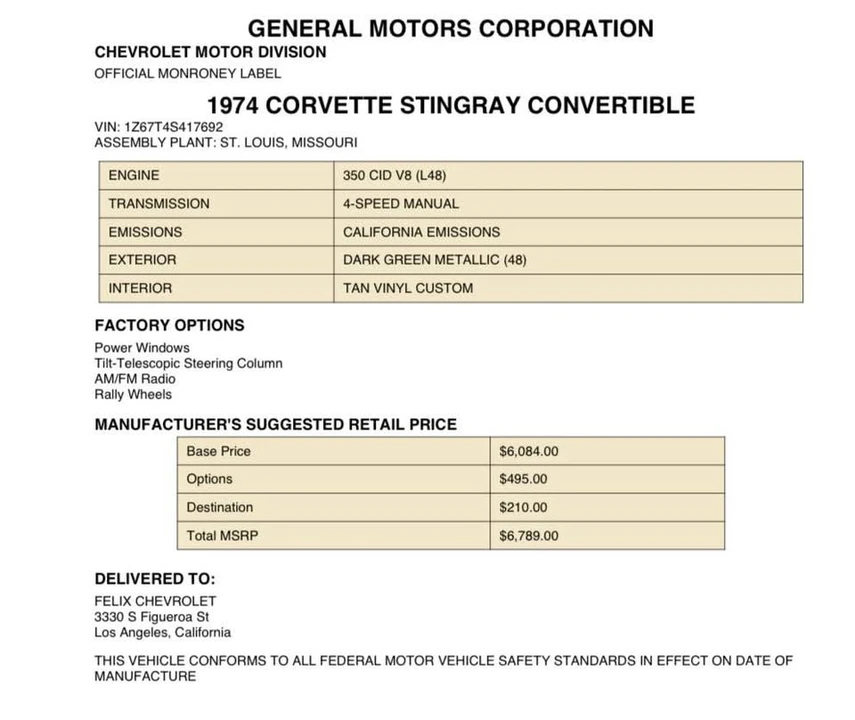 GENERAL MOTORS CORPORATION

CHEVROLET MOTOR DIVISION

OFFICIAL MONRONEY LABEL

1974 CORVETTE STINGRAY CONVERTIBLE

VIN: 1Z67T4S417692
ASSEMBLY PLANT: ST. LOUIS, MISSOURI

| ENGINE | 350 CID V8 (L48) |
|---|---|
| TRANSMISSION | 4-SPEED MANUAL |
| EMISSIONS | CALIFORNIA EMISSIONS |
| EXTERIOR | DARK GREEN METALLIC (48) |
| INTERIOR | TAN VINYL CUSTOM |

FACTORY OPTIONS

Power Windows
Tilt-Telescopic Steering Column
AM/FM Radio
Rally Wheels

MANUFACTURER'S SUGGESTED RETAIL PRICE

| Base Price | $6,084.00 |
|---|---|
| Options | $495.00 |
| Destination | $210.00 |
| Total MSRP | $6,789.00 |

DELIVERED TO:

FELIX CHEVROLET
3330 S Figueroa St
Los Angeles, California

THIS VEHICLE CONFORMS TO ALL FEDERAL MOTOR VEHICLE SAFETY STANDARDS IN EFFECT ON DATE OF MANUFACTURE